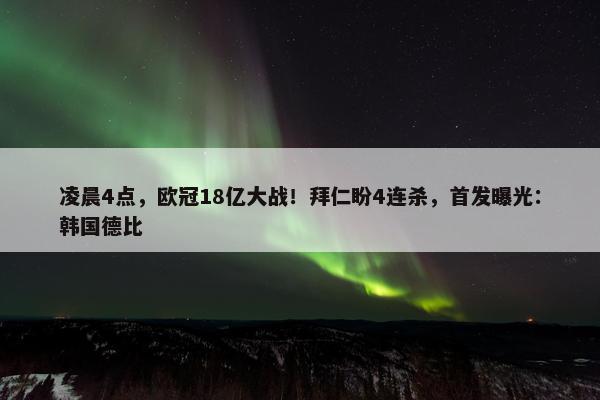 凌晨4点，欧冠18亿大战！拜仁盼4连杀，首发曝光：韩国德比